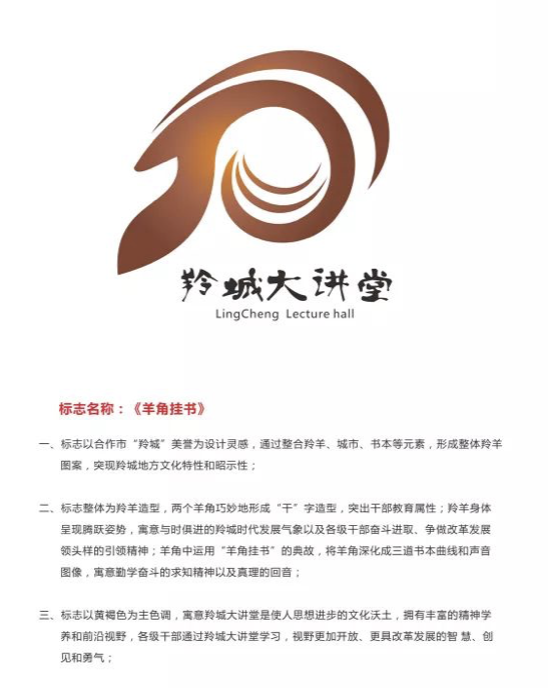 羚城大讲堂
LingCheng Lecture hall

标志名称：《羊角挂书》

一、标志以合作市“羚城”美誉为设计灵感，通过整合羚羊、城市、书本等元素，形成整体羚羊图案，突现羚城地方文化特性和昭示性；

二、标志整体为羚羊造型，两个羊角巧妙地形成“干”字造型，突出干部教育属性；羚羊身体呈现腾跃姿势，寓意与时俱进的羚城时代发展气象以及各级干部奋斗进取、争做改革发展领头样的引领精神；羊角中运用“羊角挂书”的典故，将羊角深化成三道书本曲线和声音图像，寓意勤学奋斗的求知精神以及真理的回音；

三、标志以黄褐色为主色调，寓意羚城大讲堂是使人思想进步的文化沃土，拥有丰富的精神学养和前沿视野，各级干部通过羚城大讲堂学习，视野更加开放、更具改革发展的智 慧、创见和勇气；